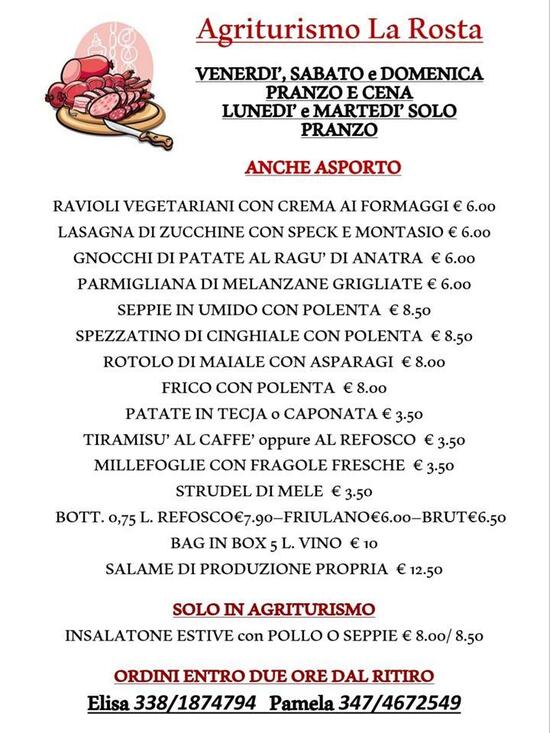 Agriturismo La Rosta

VENERDI', SABATO e DOMENICA PRANZO E CENA LUNEDI' e MARTEDI' SOLO PRANZO

ANCHE ASPORTO

RAVIOLI VEGETARIANI CON CREMA AI FORMAGGI € 6.00
LASAGNA DI ZUCCHINE CON SPECK E MONTASIO € 6.00
GNOCCHI DI PATATE AL RAGU' DI ANATRA € 6.00
PARMIGLIANA DI MELANZANE GRIGLIATE € 6.00
SEPPIE IN UMIDO CON POLENTA € 8.50
SPEZZATINO DI CINGHIALE CON POLENTA € 8.50
ROTOLO DI MAIALE CON ASPARAGI € 8.00
FRICO CON POLENTA € 8.00
PATATE IN TECJA o CAPONATA € 3.50
TIRAMISU' AL CAFFE' oppure AL REFOSCO € 3.50
MILLEFOGLIE CON FRAGOLE FRESCHE € 3.50
STRUDEL DI MELE € 3.50
BOTT. 0,75 L. REFOSCO€7.90–FRIULANO€6.00–BRUT€6.50
BAG IN BOX 5 L. VINO € 10
SALAME DI PRODUZIONE PROPRIA € 12.50

SOLO IN AGRITURISMO

INSALATONE ESTIVE con POLLO O SEPPIE € 8.00/ 8.50

ORDINI ENTRO DUE ORE DAL RITIRO
Elisa 338/1874794 Pamela 347/4672549